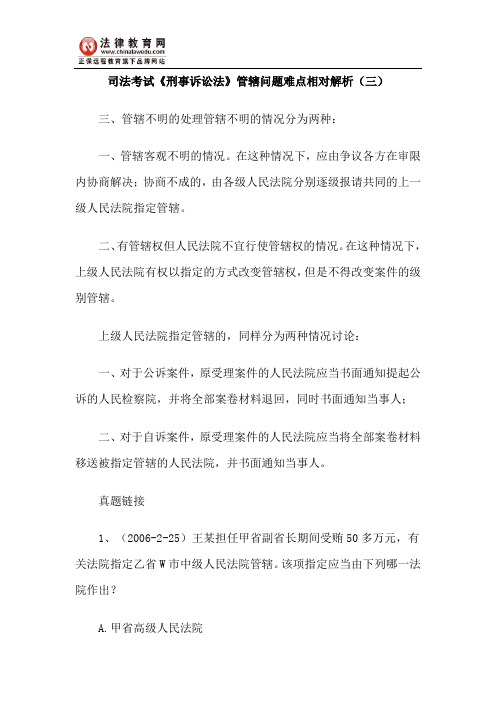 法律教育网
www.chinalawedu.com
正保远程教育旗下品牌网站

司法考试《刑事诉讼法》管辖问题难点相对解析（三）

三、管辖不明的处理管辖不明的情况分为两种：

一、管辖客观不明的情况。在这种情况下，应由争议各方在审限内协商解决；协商不成的，由各级人民法院分别逐级报请共同的上一级人民法院指定管辖。

二、有管辖权但人民法院不宜行使管辖权的情况。在这种情况下，上级人民法院有权以指定的方式改变管辖权，但是不得改变案件的级别管辖。

上级人民法院指定管辖的，同样分为两种情况讨论：

一、对于公诉案件，原受理案件的人民法院应当书面通知提起公诉的人民检察院，并将全部案卷材料退回，同时书面通知当事人；

二、对于自诉案件，原受理案件的人民法院应当将全部案卷材料移送被指定管辖的人民法院，并书面通知当事人。

真题链接

1、（2006-2-25）王某担任甲省副省长期间受贿50多万元，有关法院指定乙省W市中级人民法院管辖。该项指定应当由下列哪一法院作出？

A.甲省高级人民法院